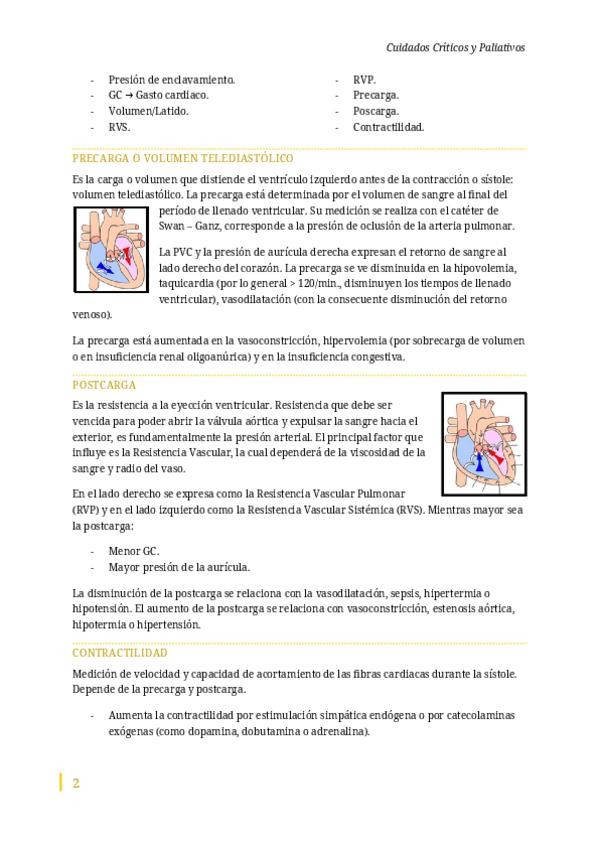 Cuidados Críticos y Paliativos

- Presión de enclavamiento.
- GC → Gasto cardiaco.
- Volumen/Latido.
- RVS.

- RVP.
- Precarga.
- Poscarga.
- Contractilidad.

PRECARGA O VOLUMEN TELEDIASTÓLICO

Es la carga o volumen que distiende el ventrículo izquierdo antes de la contracción o sístole: volumen telediastólico. La precarga está determinada por el volumen de sangre al final del período de llenado ventricular. Su medición se realiza con el catéter de Swan – Ganz, corresponde a la presión de oclusión de la arteria pulmonar.

La PVC y la presión de aurícula derecha expresan el retorno de sangre al lado derecho del corazón. La precarga se ve disminuida en la hipovolemia, taquicardia (por lo general > 120/min., disminuyen los tiempos de llenado ventricular), vasodilatación (con la consecuente disminución del retorno venoso).

La precarga está aumentada en la vasoconstricción, hipervolemia (por sobrecarga de volumen o en insuficiencia renal oligoanúrica) y en la insuficiencia congestiva.

POSTCARGA

Es la resistencia a la eyección ventricular. Resistencia que debe ser vencida para poder abrir la válvula aórtica y expulsar la sangre hacia el exterior, es fundamentalmente la presión arterial. El principal factor que influye es la Resistencia Vascular, la cual dependerá de la viscosidad de la sangre y radio del vaso.

En el lado derecho se expresa como la Resistencia Vascular Pulmonar (RVP) y en el lado izquierdo como la Resistencia Vascular Sistémica (RVS). Mientras mayor sea la postcarga:

- Menor GC.
- Mayor presión de la aurícula.

La disminución de la postcarga se relaciona con la vasodilatación, sepsis, hipertermia o hipotensión. El aumento de la postcarga se relaciona con vasoconstricción, estenosis aórtica, hipotermia o hipertensión.

CONTRACTILIDAD

Medición de velocidad y capacidad de acortamiento de las fibras cardiacas durante la sístole. Depende de la precarga y postcarga.

- Aumenta la contractilidad por estimulación simpática endógena o por catecolaminas exógenas (como dopamina, dobutamina o adrenalina).

2